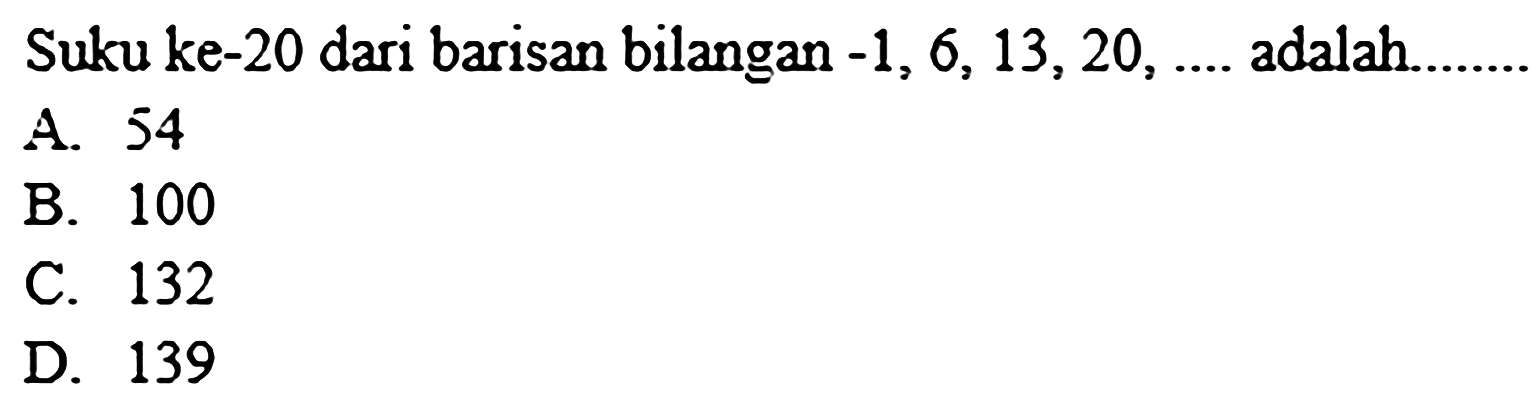 Suku ke-20 dari barisan bilangan -1, 6, 13, 20, .... adalah........
A. 54
B. 100
C. 132
D. 139